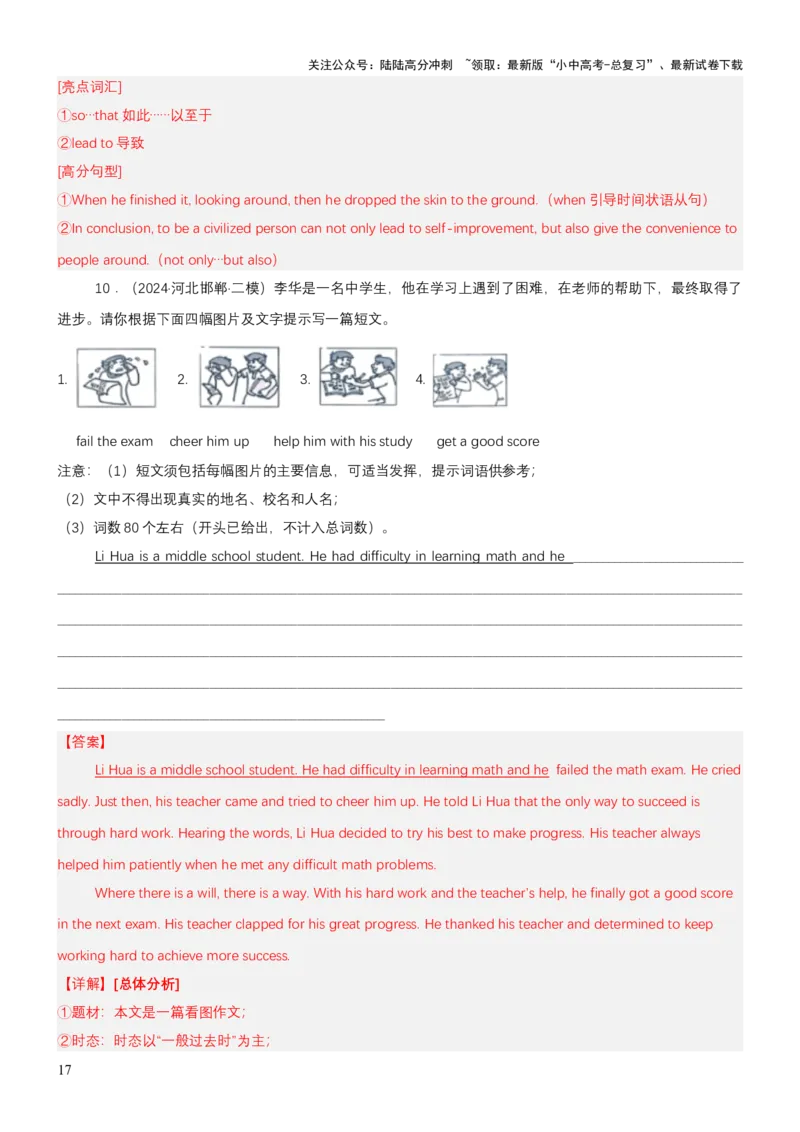 关注公众号：陆陆高分冲刺 ~领取：最新版“小中高考-总复习”、最新试卷下载

[亮点词汇]

①so···that 如此······以至于

②lead to 导致

[高分句型]

①When he finished it, looking around, then he dropped the skin to the ground.（when 引导时间状语从句）

②In conclusion, to be a civilized person can not only lead to self-improvement, but also give the convenience to people around.（not only···but also）

10．（2024·河北邯郸·二模）李华是一名中学生，他在学习上遇到了困难，在老师的帮助下，最终取得了进步。请你根据下面四幅图片及文字提示写一篇短文。

1. 2. 3. 4.

fail the exam cheer him up help him with his study get a good score

注意：（1）短文须包括每幅图片的主要信息，可适当发挥，提示词语供参考；

（2）文中不得出现真实的地名、校名和人名；

（3）词数 80 个左右（开头已给出，不计入总词数）。

Li Hua is a middle school student. He had difficulty in learning math and he

【答案】

Li Hua is a middle school student. He had difficulty in learning math and he failed the math exam. He cried sadly. Just then, his teacher came and tried to cheer him up. He told Li Hua that the only way to succeed is through hard work. Hearing the words, Li Hua decided to try his best to make progress. His teacher always helped him patiently when he met any difficult math problems.

Where there is a will, there is a way. With his hard work and the teacher's help, he finally got a good score in the next exam. His teacher clapped for his great progress. He thanked his teacher and determined to keep working hard to achieve more success.

【详解】[总体分析]

①题材：本文是一篇看图作文；

②时态：时态以“一般过去时”为主；

17